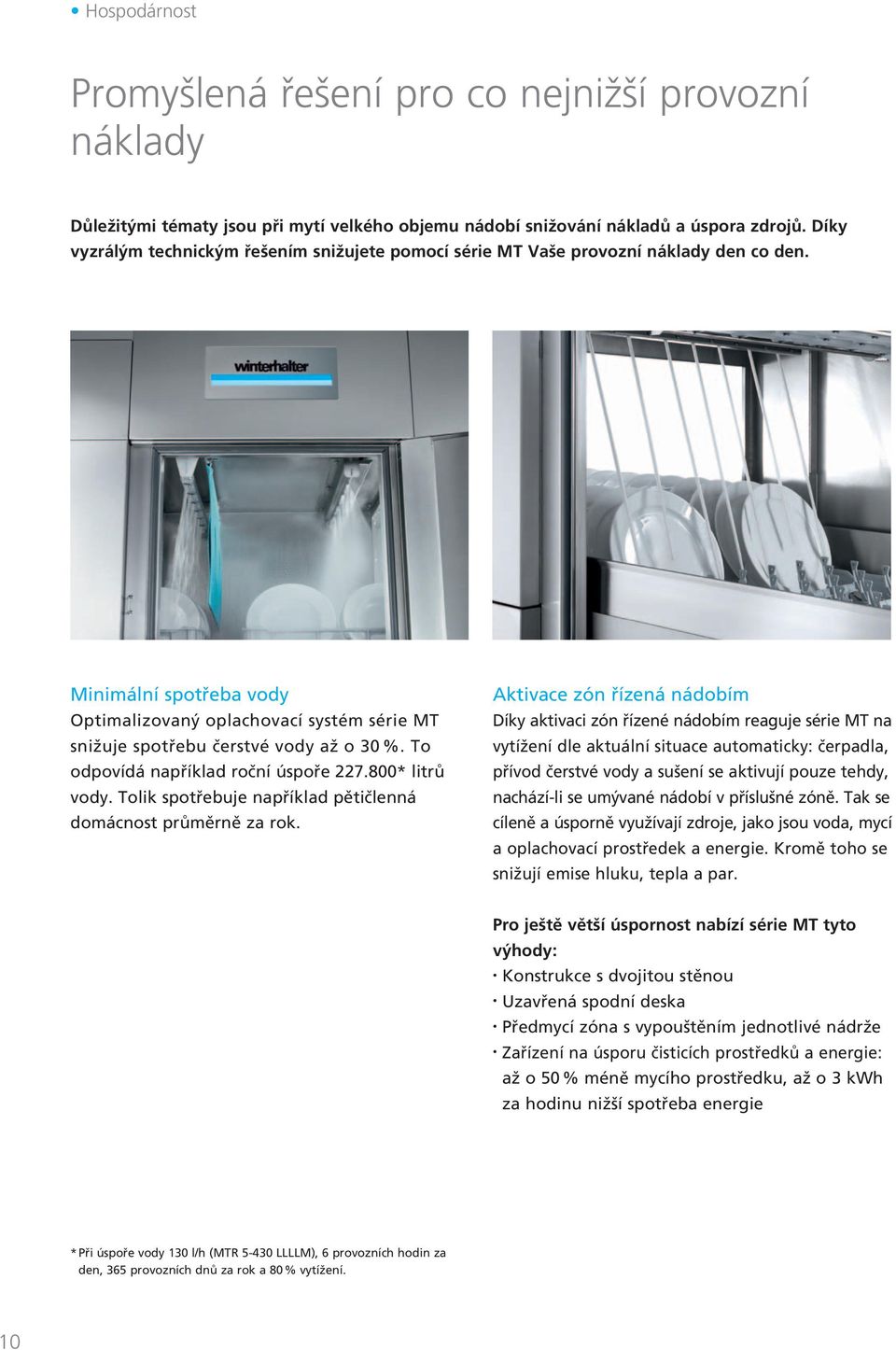 • Hospodárnost

Promyšlená řešení pro co nejnižší provozní náklady

Důležitými tématy jsou při mytí velkého objemu nádobí snižování nákladů a úspora zdrojů. Díky vyzrálým technickým řešením snižujete pomocí série MT Vaše provozní náklady den co den.

winterhalter

Minimální spotřeba vody
Optimalizovaný oplachovací systém série MT snižuje spotřebu čerstvé vody až o 30 %. To odpovídá například roční úspoře 227.800* litrů vody. Tolik spotřebuje například pětičlenná domácnost průměrně za rok.

Aktivace zón řízená nádobím
Díky aktivaci zón řízené nádobím reaguje série MT na vytížení dle aktuální situace automaticky: čerpadla, přívod čerstvé vody a sušení se aktivují pouze tehdy, nachází-li se umývané nádobí v příslušné zóně. Tak se cíleně a úsporně využívají zdroje, jako jsou voda, mycí a oplachovací prostředek a energie. Kromě toho se snižují emise hluku, tepla a par.

Pro ještě větší úspornost nabízí série MT tyto výhody:
· Konstrukce s dvojitou stěnou
· Uzavřená spodní deska
· Předmycí zóna s vypouštěním jednotlivé nádrže
· Zařízení na úsporu čisticích prostředků a energie: až o 50 % méně mycího prostředku, až o 3 kWh za hodinu nižší spotřeba energie

* Při úspoře vody 130 l/h (MTR 5-430 LLLLM), 6 provozních hodin za den, 365 provozních dnů za rok a 80 % vytížení.

10